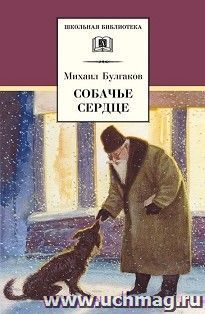 ШКОЛЬНАЯ БИБЛИОТЕКА

Михаил Булгаков

СОБАЧЬЕ СЕРДЦЕ

www.uchmag.ru